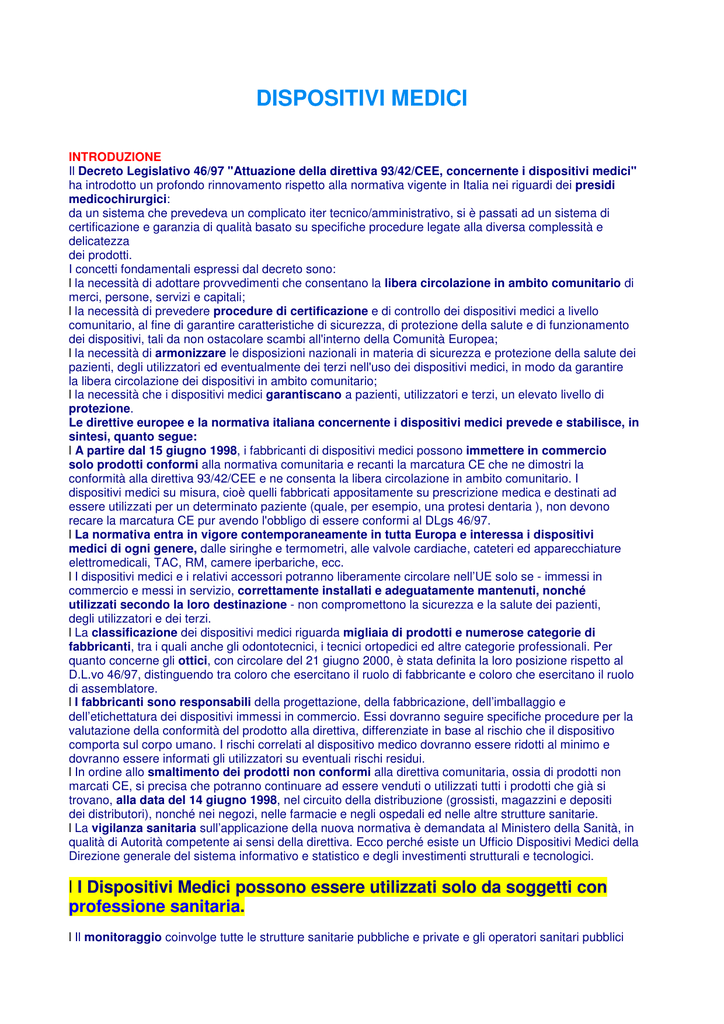 DISPOSITIVI MEDICI

INTRODUZIONE
Il Decreto Legislativo 46/97 "Attuazione della direttiva 93/42/CEE, concernente i dispositivi medici" ha introdotto un profondo rinnovamento rispetto alla normativa vigente in Italia nei riguardi dei presidi medicochirurgici:
da un sistema che prevedeva un complicato iter tecnico/amministrativo, si è passati ad un sistema di certificazione e garanzia di qualità basato su specifiche procedure legate alla diversa complessità e delicatezza
dei prodotti.
I concetti fondamentali espressi dal decreto sono:
l la necessità di adottare provvedimenti che consentano la libera circolazione in ambito comunitario di merci, persone, servizi e capitali;
l la necessità di prevedere procedure di certificazione e di controllo dei dispositivi medici a livello comunitario, al fine di garantire caratteristiche di sicurezza, di protezione della salute e di funzionamento dei dispositivi, tali da non ostacolare scambi all'interno della Comunità Europea;
l la necessità di armonizzare le disposizioni nazionali in materia di sicurezza e protezione della salute dei pazienti, degli utilizzatori ed eventualmente dei terzi nell'uso dei dispositivi medici, in modo da garantire la libera circolazione dei dispositivi in ambito comunitario;
l la necessità che i dispositivi medici garantiscano a pazienti, utilizzatori e terzi, un elevato livello di protezione.
Le direttive europee e la normativa italiana concernente i dispositivi medici prevede e stabilisce, in sintesi, quanto segue:
l A partire dal 15 giugno 1998, i fabbricanti di dispositivi medici possono immettere in commercio solo prodotti conformi alla normativa comunitaria e recanti la marcatura CE che ne dimostri la conformità alla direttiva 93/42/CEE e ne consenta la libera circolazione in ambito comunitario. I dispositivi medici su misura, cioè quelli fabbricati appositamente su prescrizione medica e destinati ad essere utilizzati per un determinato paziente (quale, per esempio, una protesi dentaria ), non devono recare la marcatura CE pur avendo l'obbligo di essere conformi al DLgs 46/97.
l La normativa entra in vigore contemporaneamente in tutta Europa e interessa i dispositivi medici di ogni genere, dalle siringhe e termometri, alle valvole cardiache, cateteri ed apparecchiature elettromedicali, TAC, RM, camere iperbariche, ecc.
l I dispositivi medici e i relativi accessori potranno liberamente circolare nell'UE solo se - immessi in commercio e messi in servizio, correttamente installati e adeguatamente mantenuti, nonché utilizzati secondo la loro destinazione - non compromettono la sicurezza e la salute dei pazienti, degli utilizzatori e dei terzi.
l La classificazione dei dispositivi medici riguarda migliaia di prodotti e numerose categorie di fabbricanti, tra i quali anche gli odontotecnici, i tecnici ortopedici ed altre categorie professionali. Per quanto concerne gli ottici, con circolare del 21 giugno 2000, è stata definita la loro posizione rispetto al D.L.vo 46/97, distinguendo tra coloro che esercitano il ruolo di fabbricante e coloro che esercitano il ruolo di assemblatore.
l I fabbricanti sono responsabili della progettazione, della fabbricazione, dell'imballaggio e dell'etichettatura dei dispositivi immessi in commercio. Essi dovranno seguire specifiche procedure per la valutazione della conformità del prodotto alla direttiva, differenziate in base al rischio che il dispositivo comporta sul corpo umano. I rischi correlati al dispositivo medico dovranno essere ridotti al minimo e dovranno essere informati gli utilizzatori su eventuali rischi residui.
l In ordine allo smaltimento dei prodotti non conformi alla direttiva comunitaria, ossia di prodotti non marcati CE, si precisa che potranno continuare ad essere venduti o utilizzati tutti i prodotti che già si trovano, alla data del 14 giugno 1998, nel circuito della distribuzione (grossisti, magazzini e depositi dei distributori), nonché nei negozi, nelle farmacie e negli ospedali ed nelle altre strutture sanitarie.
l La vigilanza sanitaria sull'applicazione della nuova normativa è demandata al Ministero della Sanità, in qualità di Autorità competente ai sensi della direttiva. Ecco perché esiste un Ufficio Dispositivi Medici della Direzione generale del sistema informativo e statistico e degli investimenti strutturali e tecnologici.

l I Dispositivi Medici possono essere utilizzati solo da soggetti con professione sanitaria.

l Il monitoraggio coinvolge tutte le strutture sanitarie pubbliche e private e gli operatori sanitari pubblici